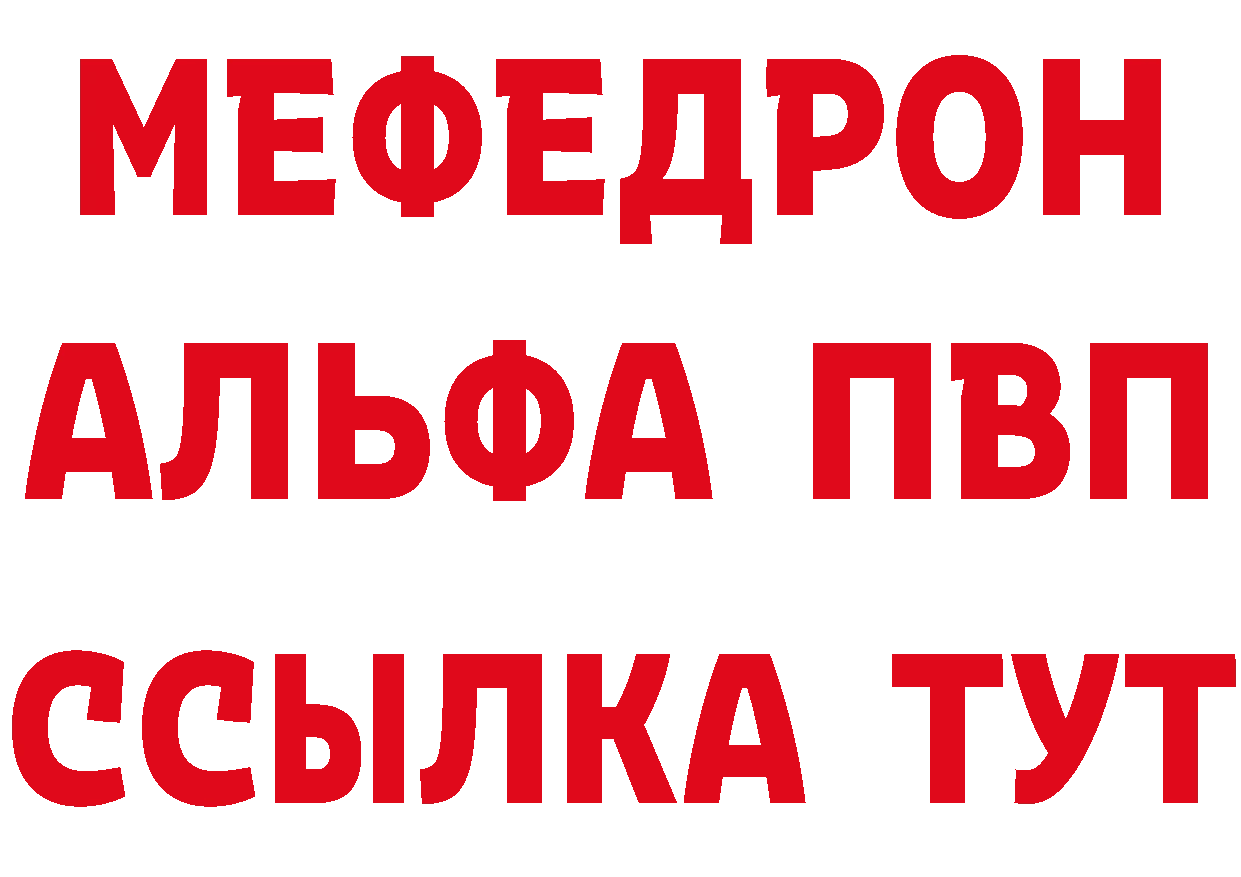 МЕФЕДРОН
АЛЬФА ПВП
ССЫЛКА ТУТ